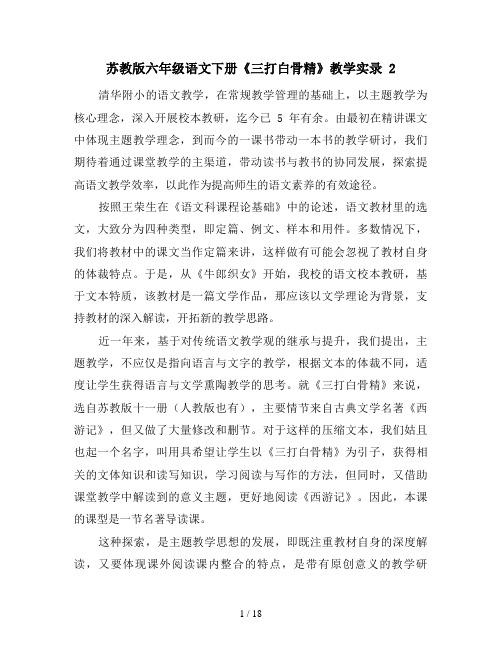 苏教版六年级语文下册《三打白骨精》教学实录 2

清华附小的语文教学，在常规教学管理的基础上，以主题教学为核心理念，深入开展校本教研，迄今已 5 年有余。由最初在精讲课文中体现主题教学理念，到而今的一课书带动一本书的教学研讨，我们期待着通过课堂教学的主渠道，带动读书与教书的协同发展，探索提高语文教学效率，以此作为提高师生的语文素养的有效途径。

按照王荣生在《语文科课程论基础》中的论述，语文教材里的选文，大致分为四种类型，即定篇、例文、样本和用件。多数情况下，我们将教材中的课文当作定篇来讲，这样做有可能会忽视了教材自身的体裁特点。于是，从《牛郎织女》开始，我校的语文校本教研，基于文本特质，该教材是一篇文学作品，那应该以文学理论为背景，支持教材的深入解读，开拓新的教学思路。

近一年来，基于对传统语文教学观的继承与提升，我们提出，主题教学，不应仅是指向语言与文字的教学，根据文本的体裁不同，适度让学生获得语言与文学熏陶教学的思考。就《三打白骨精》来说，选自苏教版十一册（人教版也有），主要情节来自古典文学名著《西游记》，但又做了大量修改和删节。对于这样的压缩文本，我们姑且也起一个名字，叫用具希望让学生以《三打白骨精》为引子，获得相关的文体知识和读写知识，学习阅读与写作的方法，但同时，又借助课堂教学中解读到的意义主题，更好地阅读《西游记》。因此，本课的课型是一节名著导读课。

这种探索，是主题教学思想的发展，即既注重教材自身的深度解读，又要体现课外阅读课内整合的特点，是带有原创意义的教学研

1 / 18